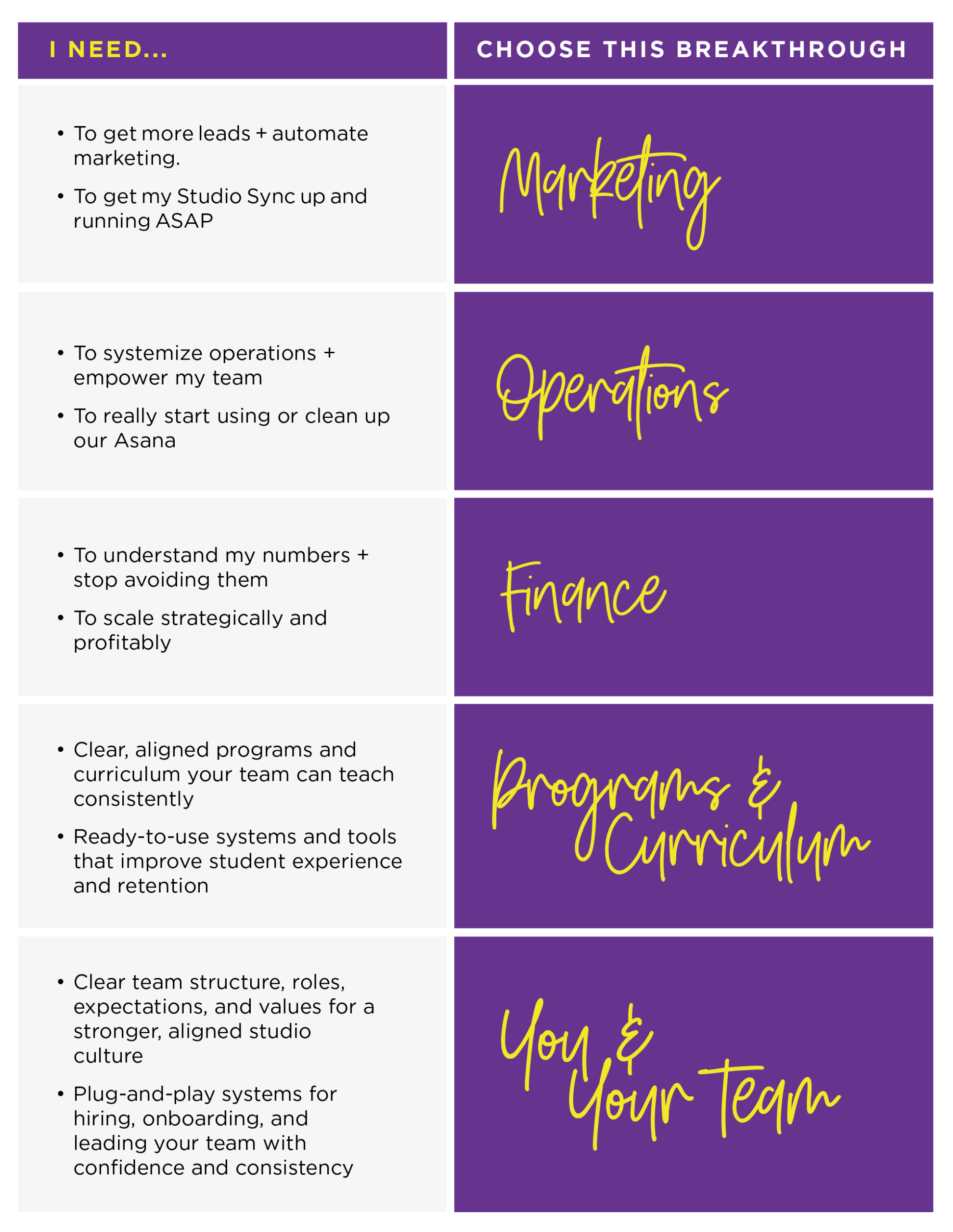 | I NEED... | CHOOSE THIS BREAKTHROUGH |
|---|---|
| • To get more leads + automate marketing. • To get my Studio Sync up and running ASAP | Marketing |
| • To systemize operations + empower my team • To really start using or clean up our Asana | Operations |
| • To understand my numbers + stop avoiding them • To scale strategically and profitably | Finance |
| • Clear, aligned programs and curriculum your team can teach consistently • Ready-to-use systems and tools that improve student experience and retention | Programs & Curriculum |
| • Clear team structure, roles, expectations, and values for a stronger, aligned studio culture • Plug-and-play systems for hiring, onboarding, and leading your team with confidence and consistency | You & Your Team |